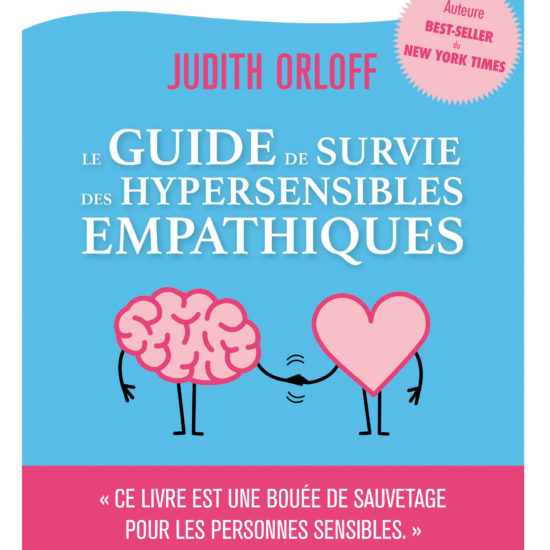 Auteure
BEST-SELLER
du
NEW YORK TIMES

JUDITH ORLOFF

LE GUIDE DE SURVIE DES HYPERSENSIBLES EMPATHIQUES

« CE LIVRE EST UNE BOUÉE DE SAUVETAGE POUR LES PERSONNES SENSIBLES. »